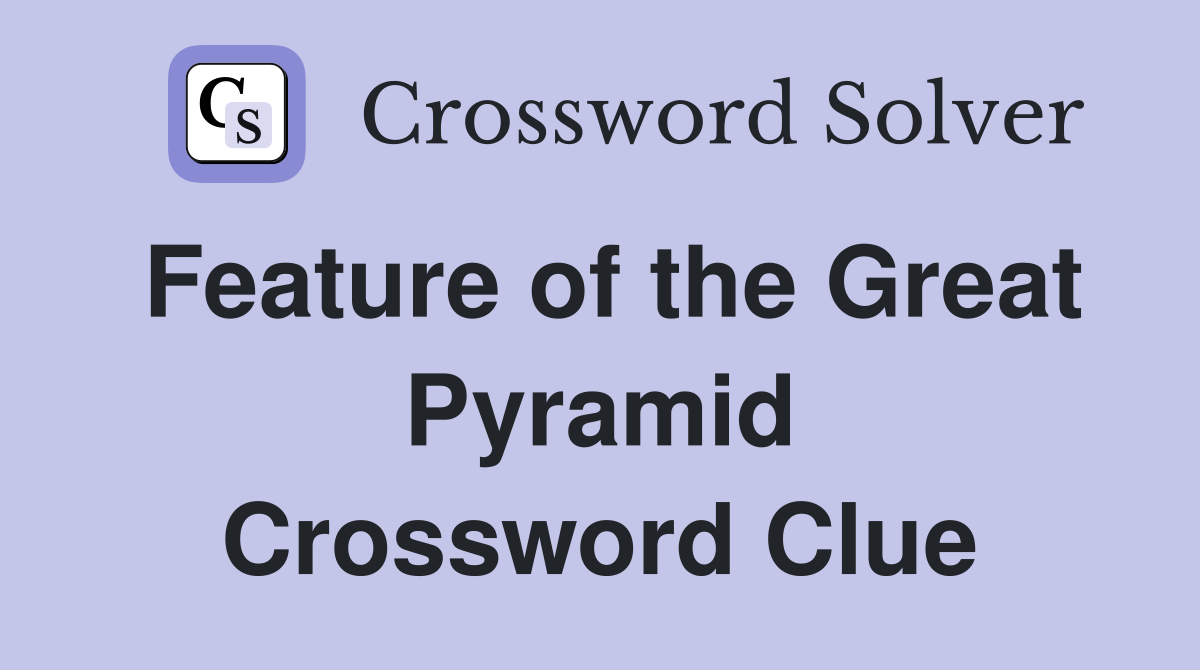 CS Crossword Solver

Feature of the Great Pyramid Crossword Clue